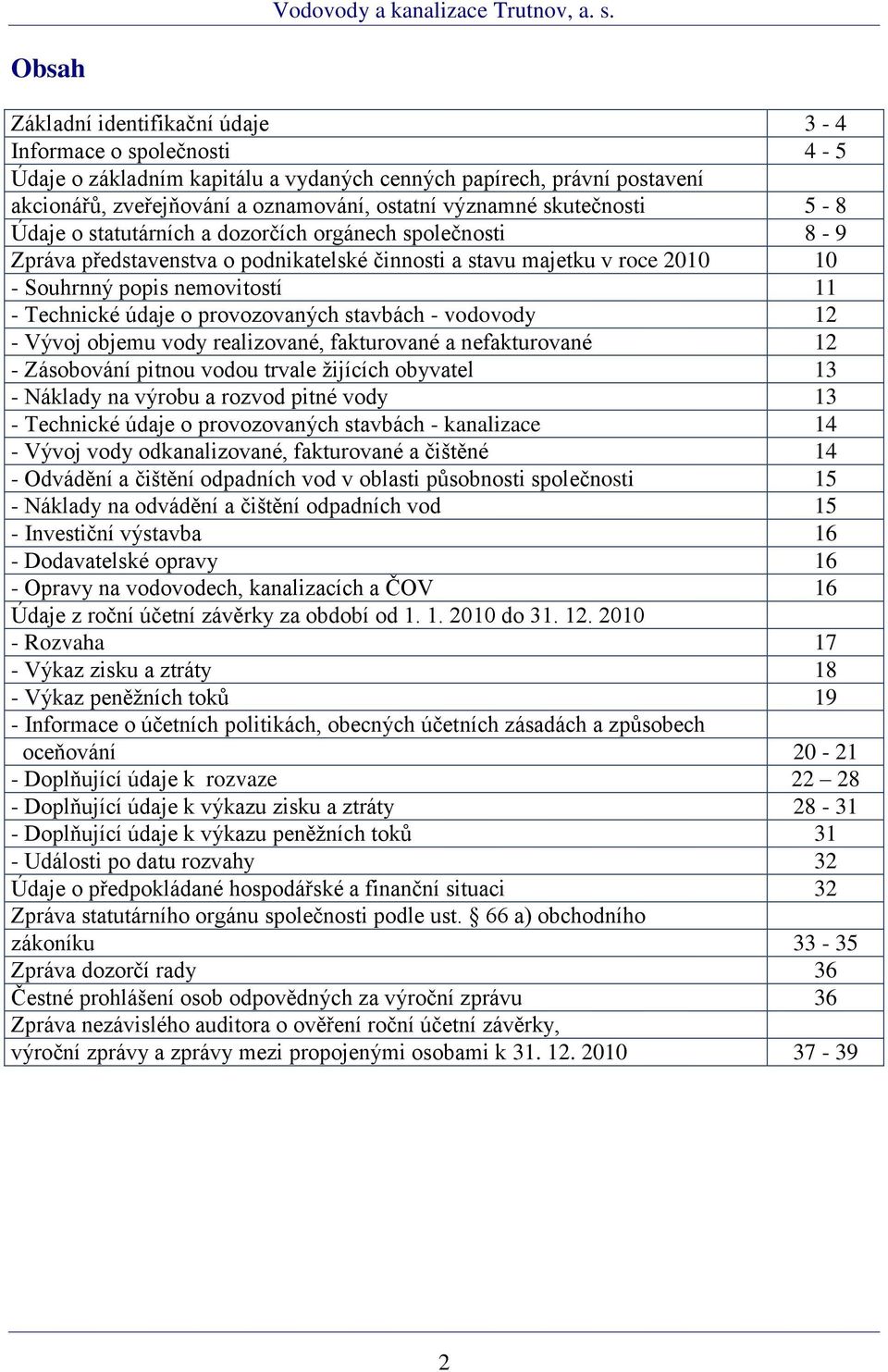 Vodovody a kanalizace Trutnov, a. s.

Obsah

| | |
|---|---|
| Základní identifikační údaje | 3 - 4 |
| Informace o společnosti | 4 - 5 |
| Údaje o základním kapitálu a vydaných cenných papírech, právní postavení akcionářů, zveřejňování a oznamování, ostatní významné skutečnosti | 5 - 8 |
| Údaje o statutárních a dozorčích orgánech společnosti | 8 - 9 |
| Zpráva představenstva o podnikatelské činnosti a stavu majetku v roce 2010 | 10 |
| - Souhrnný popis nemovitostí | 11 |
| - Technické údaje o provozovaných stavbách - vodovody | 12 |
| - Vývoj objemu vody realizované, fakturované a nefakturované | 12 |
| - Zásobování pitnou vodou trvale žijících obyvatel | 13 |
| - Náklady na výrobu a rozvod pitné vody | 13 |
| - Technické údaje o provozovaných stavbách - kanalizace | 14 |
| - Vývoj vody odkanalizované, fakturované a čištěné | 14 |
| - Odvádění a čištění odpadních vod v oblasti působnosti společnosti | 15 |
| - Náklady na odvádění a čištění odpadních vod | 15 |
| - Investiční výstavba | 16 |
| - Dodavatelské opravy | 16 |
| - Opravy na vodovodech, kanalizacích a ČOV | 16 |
| Údaje z roční účetní závěrky za období od 1. 1. 2010 do 31. 12. 2010 | |
| - Rozvaha | 17 |
| - Výkaz zisku a ztráty | 18 |
| - Výkaz peněžních toků | 19 |
| - Informace o účetních politikách, obecných účetních zásadách a způsobech oceňování | 20 - 21 |
| - Doplňující údaje k rozvaze | 22 – 28 |
| - Doplňující údaje k výkazu zisku a ztráty | 28 - 31 |
| - Doplňující údaje k výkazu peněžních toků | 31 |
| - Události po datu rozvahy | 32 |
| Údaje o předpokládané hospodářské a finanční situaci | 32 |
| Zpráva statutárního orgánu společnosti podle ust. § 66 a) obchodního zákoníku | 33 - 35 |
| Zpráva dozorčí rady | 36 |
| Čestné prohlášení osob odpovědných za výroční zprávu | 36 |
| Zpráva nezávislého auditora o ověření roční účetní závěrky, výroční zprávy a zprávy mezi propojenými osobami k 31. 12. 2010 | 37 - 39 |

2